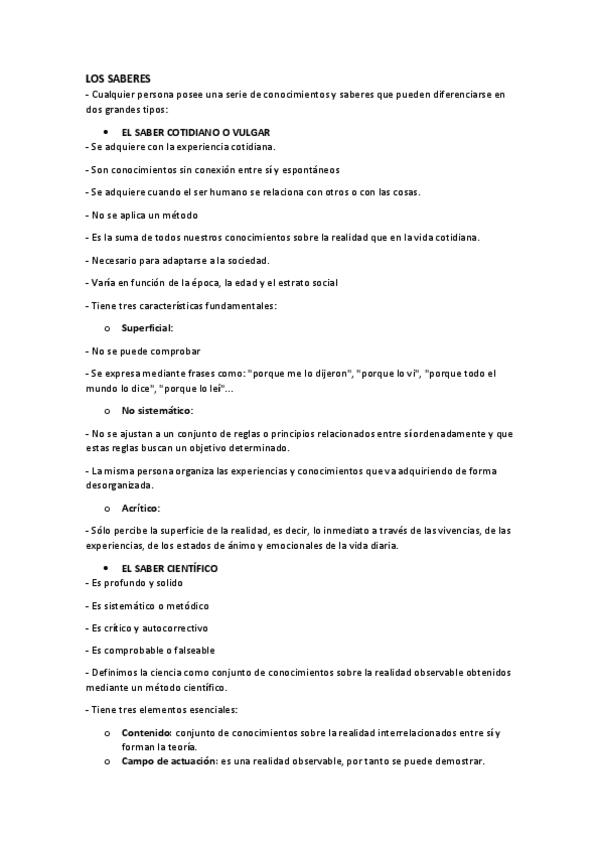 LOS SABERES

- Cualquier persona posee una serie de conocimientos y saberes que pueden diferenciarse en dos grandes tipos:

• EL SABER COTIDIANO O VULGAR

- Se adquiere con la experiencia cotidiana.

- Son conocimientos sin conexión entre sí y espontáneos

- Se adquiere cuando el ser humano se relaciona con otros o con las cosas.

- No se aplica un método

- Es la suma de todos nuestros conocimientos sobre la realidad que en la vida cotidiana.

- Necesario para adaptarse a la sociedad.

- Varía en función de la época, la edad y el estrato social

- Tiene tres características fundamentales:

o Superficial:

- No se puede comprobar

- Se expresa mediante frases como: "porque me lo dijeron", "porque lo vi", "porque todo el mundo lo dice", "porque lo leí"...

o No sistemático:

- No se ajustan a un conjunto de reglas o principios relacionados entre sí ordenadamente y que estas reglas buscan un objetivo determinado.

- La misma persona organiza las experiencias y conocimientos que va adquiriendo de forma desorganizada.

o Acrítico:

- Sólo percibe la superficie de la realidad, es decir, lo inmediato a través de las vivencias, de las experiencias, de los estados de ánimo y emocionales de la vida diaria.

• EL SABER CIENTÍFICO

- Es profundo y solido

- Es sistemático o metódico

- Es crítico y autocorrectivo

- Es comprobable o falseable

- Definimos la ciencia como conjunto de conocimientos sobre la realidad observable obtenidos mediante un método científico.

- Tiene tres elementos esenciales:

o Contenido: conjunto de conocimientos sobre la realidad interrelacionados entre sí y forman la teoría.

o Campo de actuación: es una realidad observable, por tanto se puede demostrar.